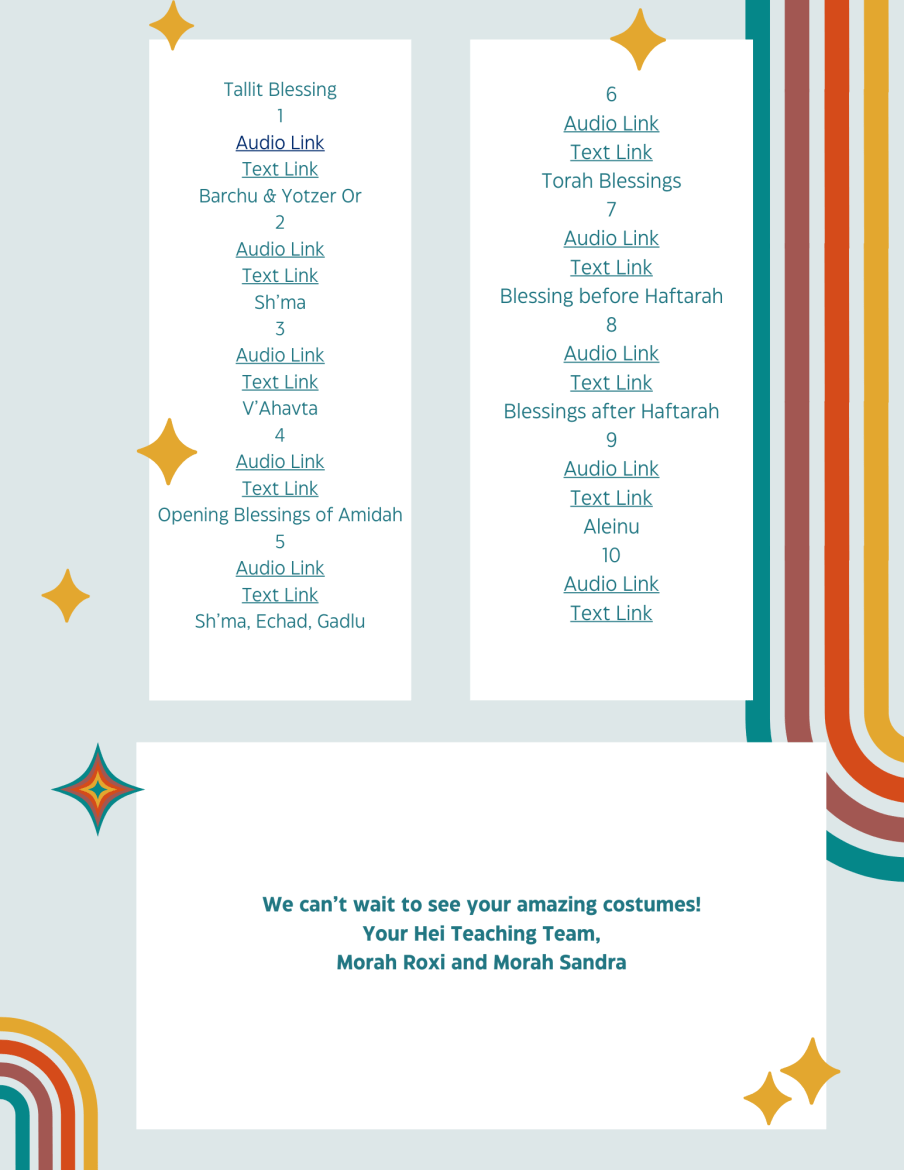 Tallit Blessing
1
Audio Link
Text Link
Barchu & Yotzer Or
2
Audio Link
Text Link
Sh'ma
3
Audio Link
Text Link
V'Ahavta
4
Audio Link
Text Link
Opening Blessings of Amidah
5
Audio Link
Text Link
Sh'ma, Echad, Gadlu

6
Audio Link
Text Link
Torah Blessings
7
Audio Link
Text Link
Blessing before Haftarah
8
Audio Link
Text Link
Blessings after Haftarah
9
Audio Link
Text Link
Aleinu
10
Audio Link
Text Link

We can't wait to see your amazing costumes!
Your Hei Teaching Team,
Morah Roxi and Morah Sandra